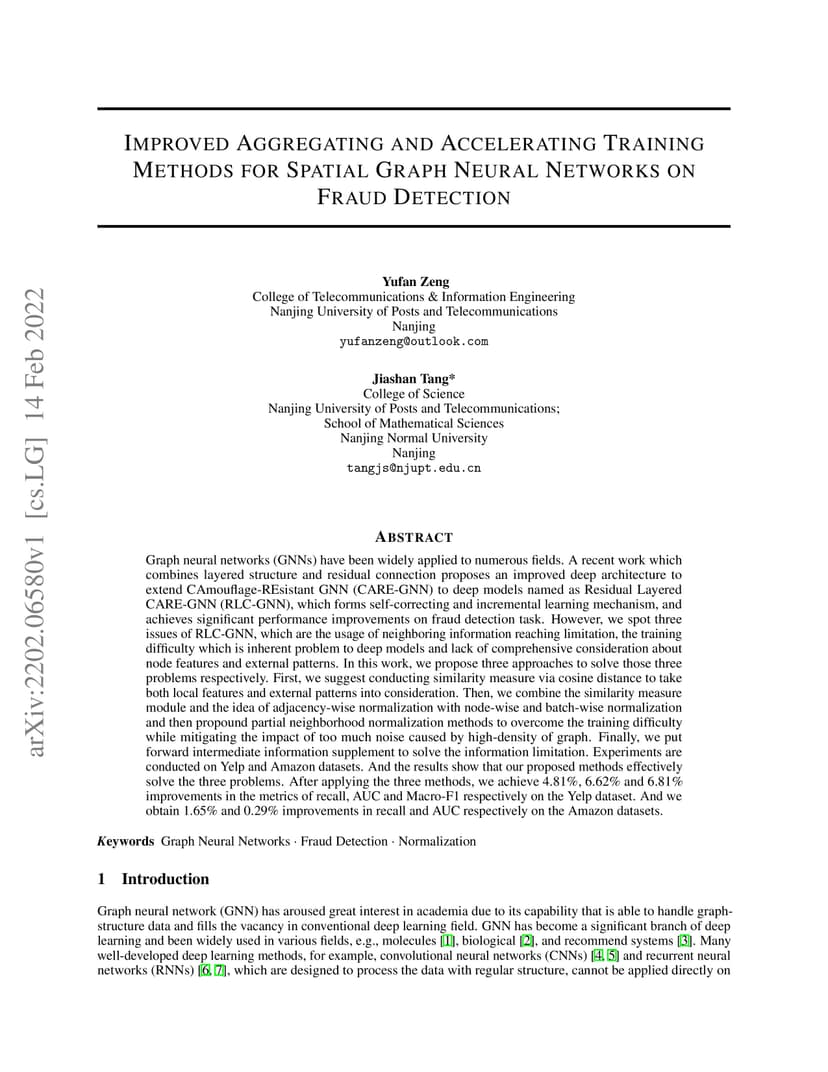 arXiv:2202.06580v1 [cs.LG] 14 Feb 2022

IMPROVED AGGREGATING AND ACCELERATING TRAINING METHODS FOR SPATIAL GRAPH NEURAL NETWORKS ON FRAUD DETECTION

Yufan Zeng
College of Telecommunications & Information Engineering
Nanjing University of Posts and Telecommunications
Nanjing
yufanzeng@outlook.com

Jiashan Tang*
College of Science
Nanjing University of Posts and Telecommunications;
School of Mathematical Sciences
Nanjing Normal University
Nanjing
tangjs@njupt.edu.cn

ABSTRACT

Graph neural networks (GNNs) have been widely applied to numerous fields. A recent work which combines layered structure and residual connection proposes an improved deep architecture to extend CAmouflage-REsistant GNN (CARE-GNN) to deep models named as Residual Layered CARE-GNN (RLC-GNN), which forms self-correcting and incremental learning mechanism, and achieves significant performance improvements on fraud detection task. However, we spot three issues of RLC-GNN, which are the usage of neighboring information reaching limitation, the training difficulty which is inherent problem to deep models and lack of comprehensive consideration about node features and external patterns. In this work, we propose three approaches to solve those three problems respectively. First, we suggest conducting similarity measure via cosine distance to take both local features and external patterns into consideration. Then, we combine the similarity measure module and the idea of adjacency-wise normalization with node-wise and batch-wise normalization and then propound partial neighborhood normalization methods to overcome the training difficulty while mitigating the impact of too much noise caused by high-density of graph. Finally, we put forward intermediate information supplement to solve the information limitation. Experiments are conducted on Yelp and Amazon datasets. And the results show that our proposed methods effectively solve the three problems. After applying the three methods, we achieve 4.81%, 6.62% and 6.81% improvements in the metrics of recall, AUC and Macro-F1 respectively on the Yelp dataset. And we obtain 1.65% and 0.29% improvements in recall and AUC respectively on the Amazon datasets.

Keywords Graph Neural Networks · Fraud Detection · Normalization

1 Introduction

Graph neural network (GNN) has aroused great interest in academia due to its capability that is able to handle graph-structure data and fills the vacancy in conventional deep learning field. GNN has become a significant branch of deep learning and been widely used in various fields, e.g., molecules [1], biological [2], and recommend systems [3]. Many well-developed deep learning methods, for example, convolutional neural networks (CNNs) [4, 5] and recurrent neural networks (RNNs) [6, 7], which are designed to process the data with regular structure, cannot be applied directly on